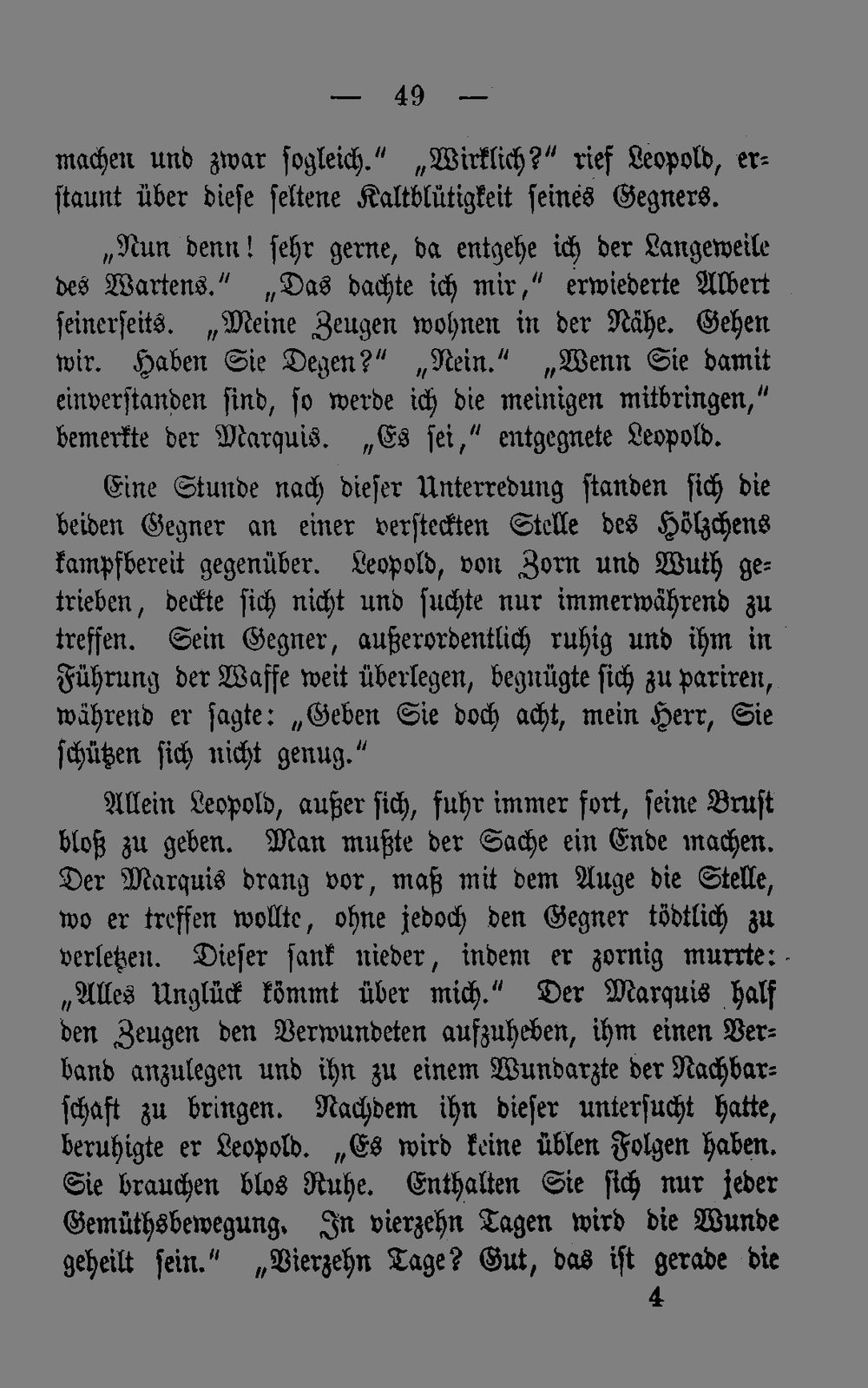 — 49 —

machen und zwar sogleich.“ „Wirklich?“ rief Leopold, erstaunt über diese seltene Kaltblütigkeit seines Gegners.

„Nun denn! sehr gerne, da entgehe ich der Langeweile des Wartens.“ „Das dachte ich mir,“ erwiederte Albert seinerseits. „Meine Zeugen wohnen in der Nähe. Gehen wir. Haben Sie Degen?“ „Nein.“ „Wenn Sie damit einverstanden sind, so werde ich die meinigen mitbringen,“ bemerkte der Marquis. „Es sei,“ entgegnete Leopold.

Eine Stunde nach dieser Unterredung standen sich die beiden Gegner an einer versteckten Stelle des Hölzchens kampfbereit gegenüber. Leopold, von Zorn und Wuth getrieben, deckte sich nicht und suchte nur immerwährend zu treffen. Sein Gegner, außerordentlich ruhig und ihm in Führung der Waffe weit überlegen, begnügte sich zu pariren, während er sagte: „Geben Sie doch acht, mein Herr, Sie schützen sich nicht genug.“

Allein Leopold, außer sich, fuhr immer fort, seine Brust bloß zu geben. Man mußte der Sache ein Ende machen. Der Marquis drang vor, maß mit dem Auge die Stelle, wo er treffen wollte, ohne jedoch den Gegner tödtlich zu verletzen. Dieser sank nieder, indem er zornig murrte: „Alles Unglück kömmt über mich.“ Der Marquis half den Zeugen den Verwundeten aufzuheben, ihm einen Verband anzulegen und ihn zu einem Wundarzte der Nachbarschaft zu bringen. Nachdem ihn dieser untersucht hatte, beruhigte er Leopold. „Es wird keine üblen Folgen haben. Sie brauchen blos Ruhe. Enthalten Sie sich nur jeder Gemüthsbewegung. In vierzehn Tagen wird die Wunde geheilt sein.“ „Vierzehn Tage? Gut, das ist gerade die

4